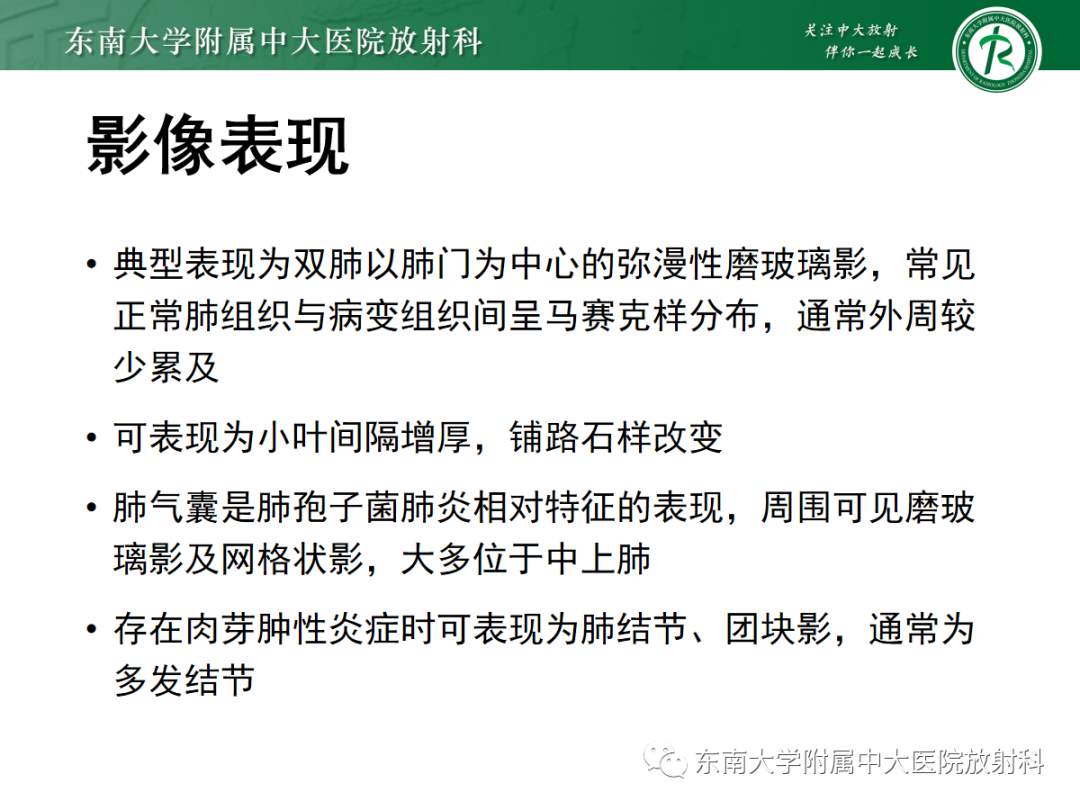 东南大学附属中大医院放射科

关注中大放射
伴你一起成长

影像表现

• 典型表现为双肺以肺门为中心的弥漫性磨玻璃影，常见正常肺组织与病变组织间呈马赛克样分布，通常外周较少累及

• 可表现为小叶间隔增厚，铺路石样改变

• 肺气囊是肺孢子菌肺炎相对特征的表现，周围可见磨玻璃影及网格状影，大多位于中上肺

• 存在肉芽肿性炎症时可表现为肺结节、团块影，通常为多发结节

东南大学附属中大医院放射科